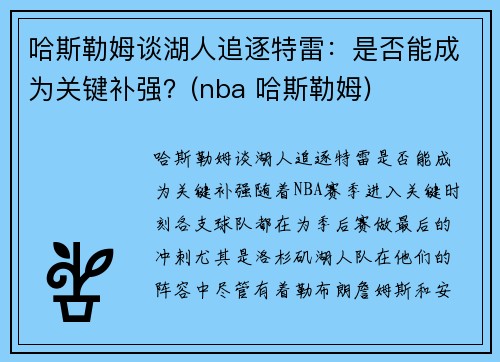 哈斯勒姆谈湖人追逐特雷：是否能成为关键补强？(nba 哈斯勒姆)

哈斯勒姆谈湖人追逐特雷是否能成为关键补强随着NBA赛季进入关键时刻各支球队都在为季后赛做最后的冲刺尤其是洛杉矶湖人队在他们的阵容中尽管有着勒布朗詹姆斯和安